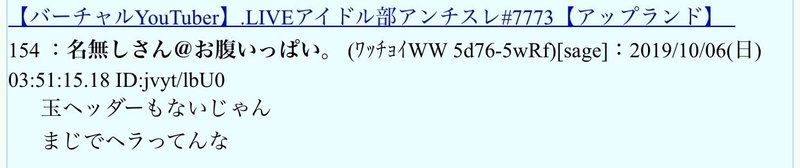 【バーチャルYouTuber】.LIVEアイドル部アンチスレ#7773【アップランド】

154 ：名無しさん@お腹いっぱい。 (ﾜｯﾁｮｲWW 5d76-5wRf)[sage]：2019/10/06(日) 03:51:15.18 ID:jvyt/lbU0

玉ヘッダーもないじゃん

まじでヘラってんな